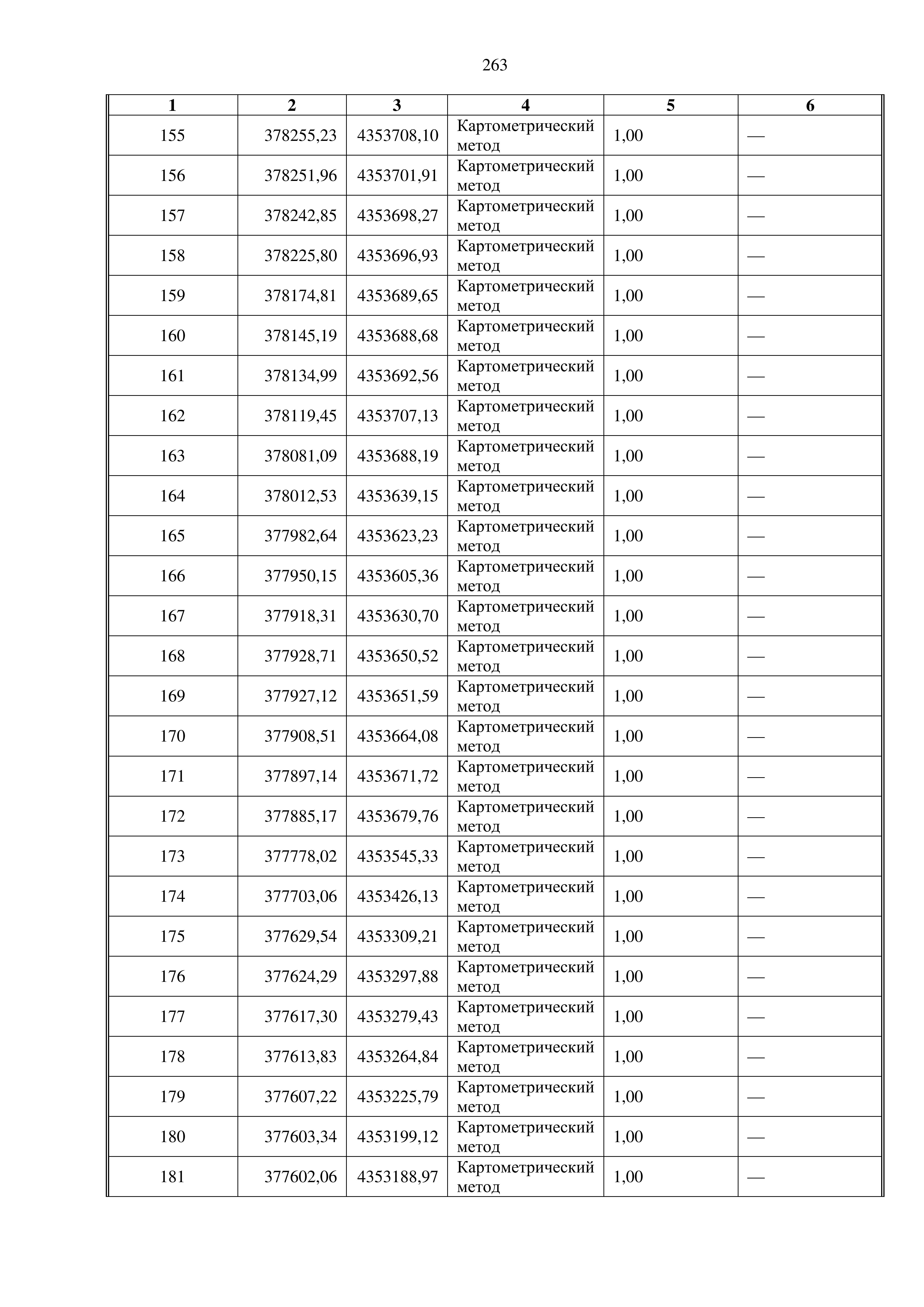 263

| 1 | 2 | 3 | 4 | 5 | 6 |
|---|---|---|---|---|---|
| 155 | 378255,23 | 4353708,10 | Картометрический метод | 1,00 | — |
| 156 | 378251,96 | 4353701,91 | Картометрический метод | 1,00 | — |
| 157 | 378242,85 | 4353698,27 | Картометрический метод | 1,00 | — |
| 158 | 378225,80 | 4353696,93 | Картометрический метод | 1,00 | — |
| 159 | 378174,81 | 4353689,65 | Картометрический метод | 1,00 | — |
| 160 | 378145,19 | 4353688,68 | Картометрический метод | 1,00 | — |
| 161 | 378134,99 | 4353692,56 | Картометрический метод | 1,00 | — |
| 162 | 378119,45 | 4353707,13 | Картометрический метод | 1,00 | — |
| 163 | 378081,09 | 4353688,19 | Картометрический метод | 1,00 | — |
| 164 | 378012,53 | 4353639,15 | Картометрический метод | 1,00 | — |
| 165 | 377982,64 | 4353623,23 | Картометрический метод | 1,00 | — |
| 166 | 377950,15 | 4353605,36 | Картометрический метод | 1,00 | — |
| 167 | 377918,31 | 4353630,70 | Картометрический метод | 1,00 | — |
| 168 | 377928,71 | 4353650,52 | Картометрический метод | 1,00 | — |
| 169 | 377927,12 | 4353651,59 | Картометрический метод | 1,00 | — |
| 170 | 377908,51 | 4353664,08 | Картометрический метод | 1,00 | — |
| 171 | 377897,14 | 4353671,72 | Картометрический метод | 1,00 | — |
| 172 | 377885,17 | 4353679,76 | Картометрический метод | 1,00 | — |
| 173 | 377778,02 | 4353545,33 | Картометрический метод | 1,00 | — |
| 174 | 377703,06 | 4353426,13 | Картометрический метод | 1,00 | — |
| 175 | 377629,54 | 4353309,21 | Картометрический метод | 1,00 | — |
| 176 | 377624,29 | 4353297,88 | Картометрический метод | 1,00 | — |
| 177 | 377617,30 | 4353279,43 | Картометрический метод | 1,00 | — |
| 178 | 377613,83 | 4353264,84 | Картометрический метод | 1,00 | — |
| 179 | 377607,22 | 4353225,79 | Картометрический метод | 1,00 | — |
| 180 | 377603,34 | 4353199,12 | Картометрический метод | 1,00 | — |
| 181 | 377602,06 | 4353188,97 | Картометрический метод | 1,00 | — |